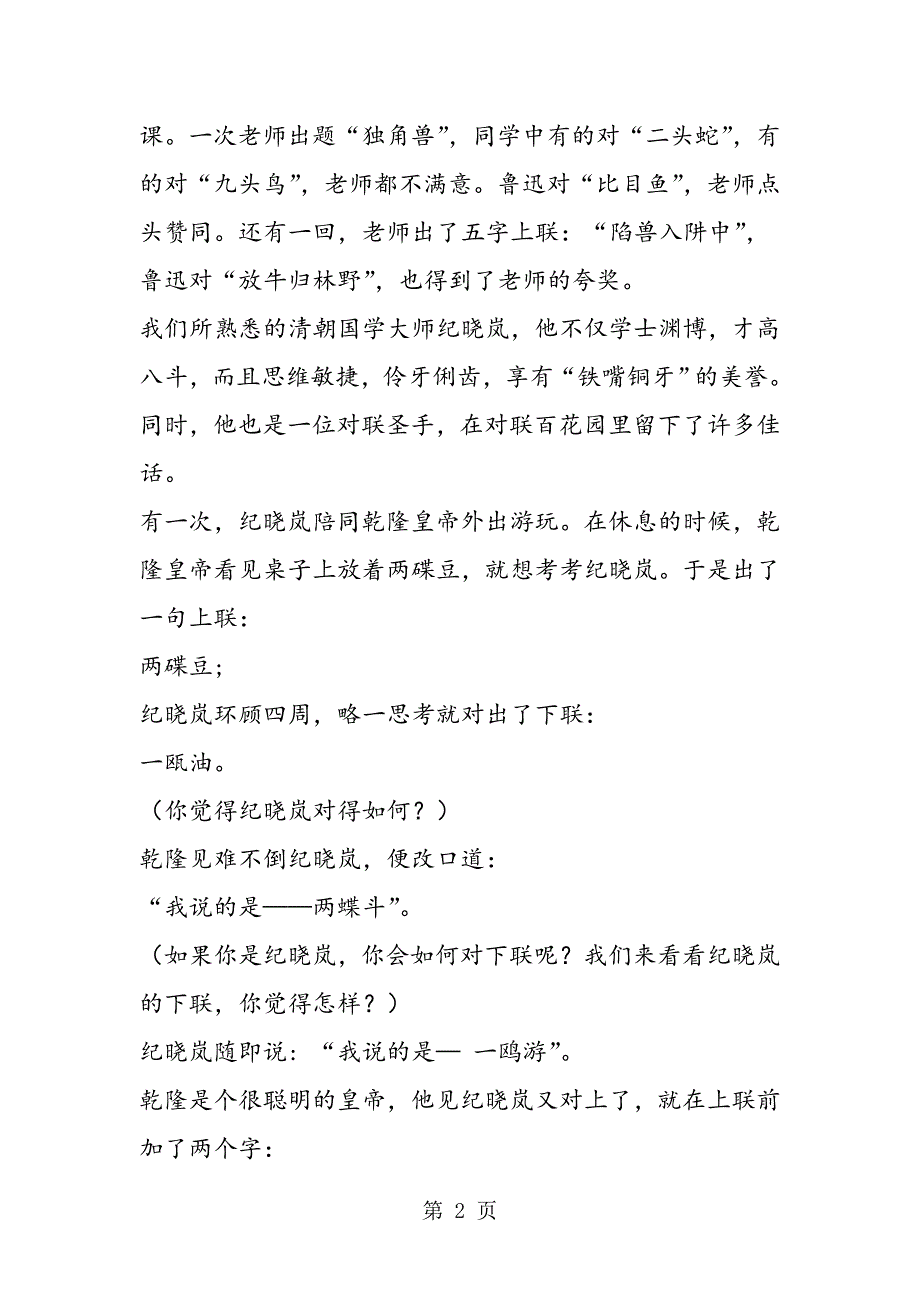 课。一次老师出题“独角兽”，同学中有的对“二头蛇”，有的对“九头鸟”，老师都不满意。鲁迅对“比目鱼”，老师点头赞同。还有一回，老师出了五字上联：“陷兽入阱中”，鲁迅对“放牛归林野”，也得到了老师的夸奖。

我们所熟悉的清朝国学大师纪晓岚，他不仅学士渊博，才高八斗，而且思维敏捷，伶牙俐齿，享有“铁嘴铜牙”的美誉。同时，他也是一位对联圣手，在对联百花园里留下了许多佳话。

有一次，纪晓岚陪同乾隆皇帝外出游玩。在休息的时候，乾隆皇帝看见桌子上放着两碟豆，就想考考纪晓岚。于是出了一句上联：

两碟豆；

纪晓岚环顾四周，略一思考就对出了下联：

一瓯油。

（你觉得纪晓岚对得如何？）

乾隆见难不倒纪晓岚，便改口道：

“我说的是——两蝶斗”。

（如果你是纪晓岚，你会如何对下联呢？我们来看看纪晓岚的下联，你觉得怎样？）

纪晓岚随即说：“我说的是— 一鸥游”。

乾隆是个很聪明的皇帝，他见纪晓岚又对上了，就在上联前加了两个字：

第 2 页